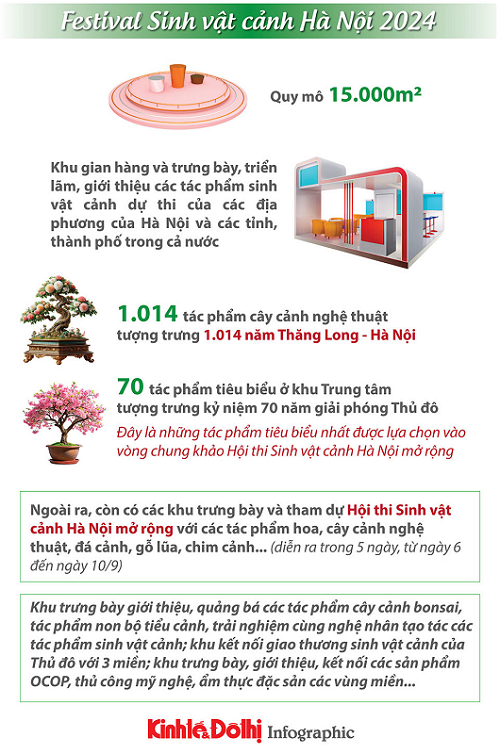 Festival Sinh vật cảnh Hà Nội 2024

Quy mô 15.000m²

Khu gian hàng và trưng bày, triển lãm, giới thiệu các tác phẩm sinh vật cảnh dự thi của các địa phương của Hà Nội và các tỉnh, thành phố trong cả nước

1.014 tác phẩm cây cảnh nghệ thuật tượng trưng 1.014 năm Thăng Long - Hà Nội

70 tác phẩm tiêu biểu ở khu Trung tâm tượng trưng kỷ niệm 70 năm giải phóng Thủ đô

Đây là những tác phẩm tiêu biểu nhất được lựa chọn vào vòng chung khảo Hội thi Sinh vật cảnh Hà Nội mở rộng

Ngoài ra, còn có các khu trưng bày và tham dự Hội thi Sinh vật cảnh Hà Nội mở rộng với các tác phẩm hoa, cây cảnh nghệ thuật, đá cảnh, gỗ lũa, chim cảnh... (diễn ra trong 5 ngày, từ ngày 6 đến ngày 10/9)

Khu trưng bày giới thiệu, quảng bá các tác phẩm cây cảnh bonsai, tác phẩm non bộ tiểu cảnh, trải nghiệm cùng nghệ nhân tạo tác các tác phẩm sinh vật cảnh; khu kết nối giao thương sinh vật cảnh của Thủ đô với 3 miền; khu trưng bày, giới thiệu, kết nối các sản phẩm OCOP, thủ công mỹ nghệ, ẩm thực đặc sản các vùng miền...

Kinh tế & Đô thị Infographic